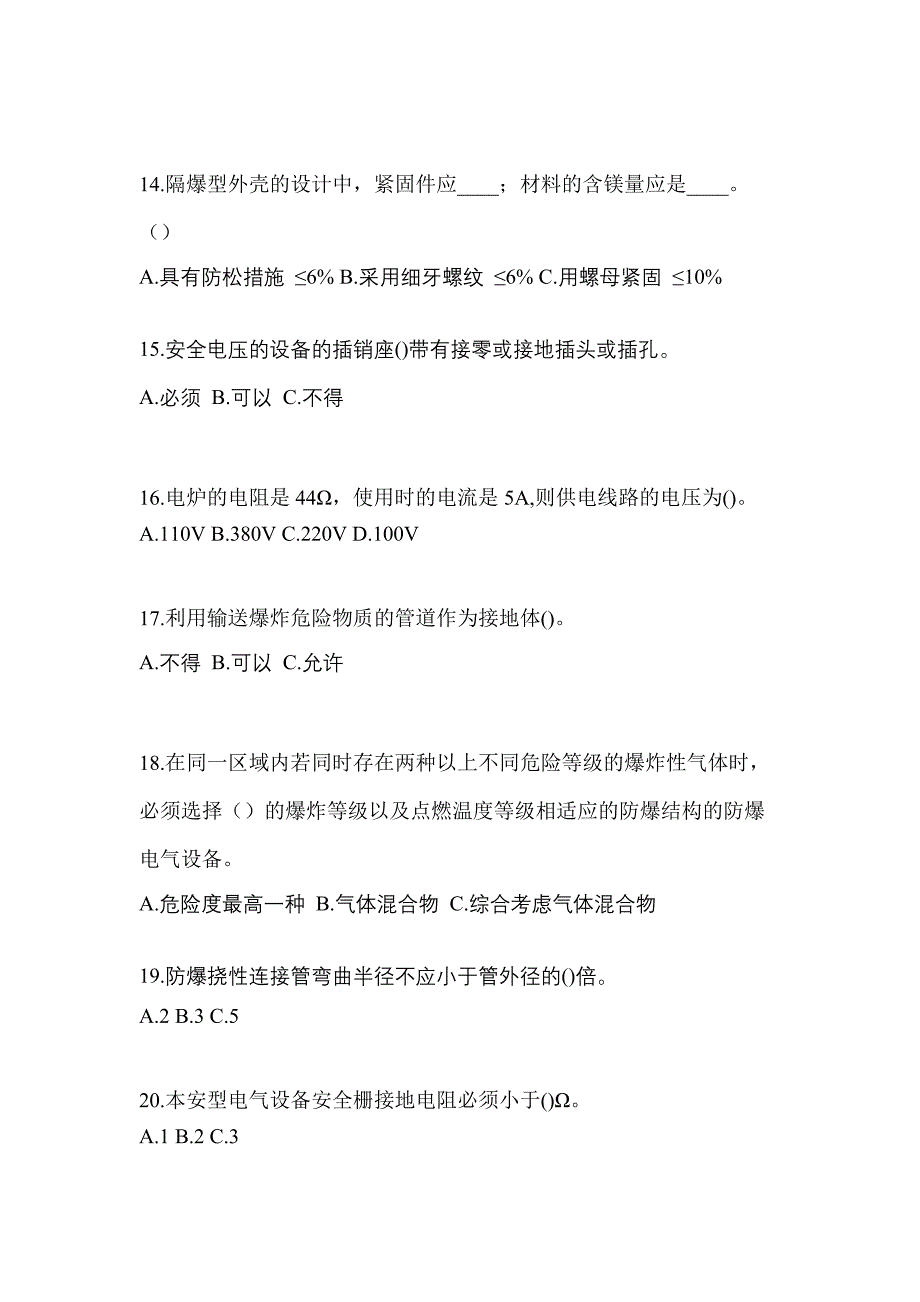 14.隔爆型外壳的设计中，紧固件应____；材料的含镁量应是____。（）

A.具有防松措施 ≤6% B.采用细牙螺纹 ≤6% C.用螺母紧固 ≤10%

15.安全电压的设备的插销座()带有接零或接地插头或插孔。

A.必须 B.可以 C.不得

16.电炉的电阻是 44Ω，使用时的电流是 5A,则供电线路的电压为()。
A.110V B.380V C.220V D.100V

17.利用输送爆炸危险物质的管道作为接地体()。

A.不得 B.可以 C.允许

18.在同一区域内若同时存在两种以上不同危险等级的爆炸性气体时，必须选择（）的爆炸等级以及点燃温度等级相适应的防爆结构的防爆电气设备。

A.危险度最高一种 B.气体混合物 C.综合考虑气体混合物

19.防爆挠性连接管弯曲半径不应小于管外径的()倍。
A.2 B.3 C.5

20.本安型电气设备安全栅接地电阻必须小于()Ω。
A.1 B.2 C.3